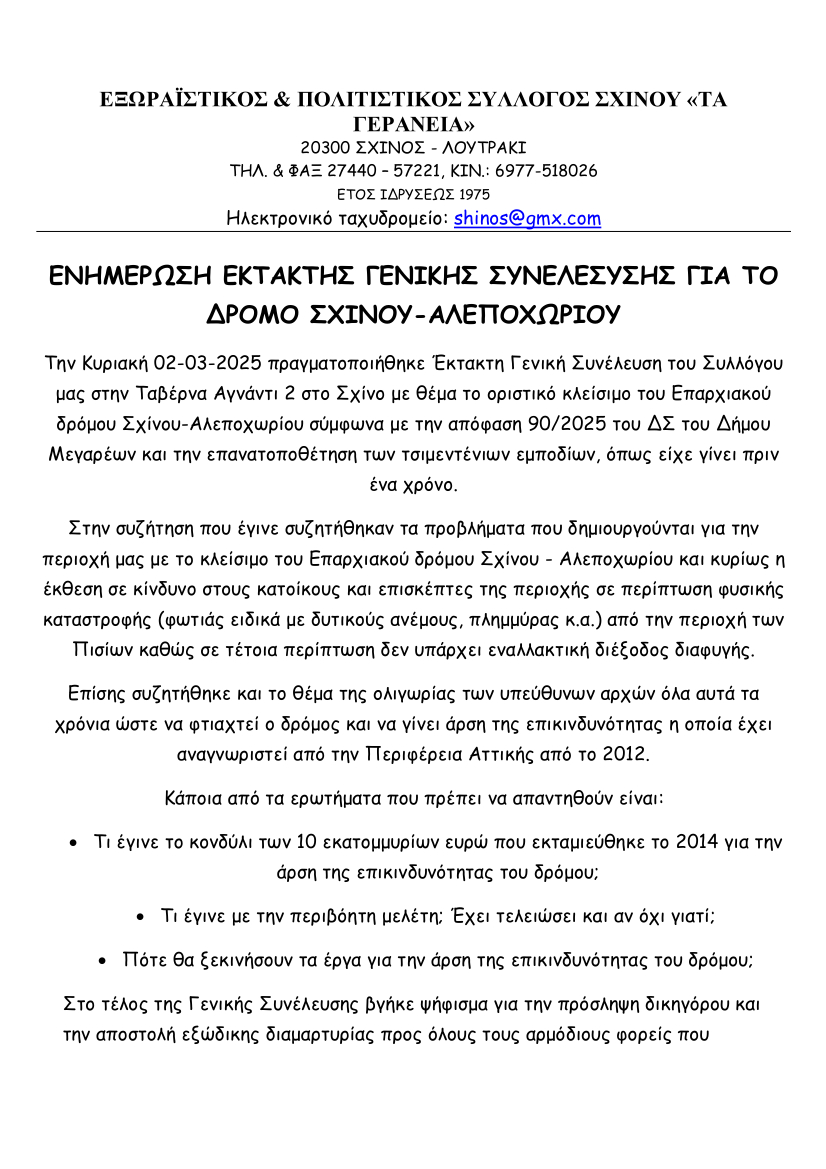 ΕΞΩΡΑΪΣΤΙΚΟΣ & ΠΟΛΙΤΙΣΤΙΚΟΣ ΣΥΛΛΟΓΟΣ ΣΧΙΝΟΥ «ΤΑ ΓΕΡΑΝΕΙΑ»
20300 ΣΧΙΝΟΣ - ΛΟΥΤΡΑΚΙ
ΤΗΛ. & ΦΑΞ 27440 – 57221, ΚΙΝ.: 6977-518026
ΕΤΟΣ ΙΔΡΥΣΕΩΣ 1975
Ηλεκτρονικό ταχυδρομείο: shinos@gmx.com

ΕΝΗΜΕΡΩΣΗ ΕΚΤΑΚΤΗΣ ΓΕΝΙΚΗΣ ΣΥΝΕΛΕΣΥΣΗΣ ΓΙΑ ΤΟ ΔΡΟΜΟ ΣΧΙΝΟΥ-ΑΛΕΠΟΧΩΡΙΟΥ

Την Κυριακή 02-03-2025 πραγματοποιήθηκε Έκτακτη Γενική Συνέλευση του Συλλόγου μας στην Ταβέρνα Αγνάντι 2 στο Σχίνο με θέμα το οριστικό κλείσιμο του Επαρχιακού δρόμου Σχίνου-Αλεποχωρίου σύμφωνα με την απόφαση 90/2025 του ΔΣ του Δήμου Μεγαρέων και την επανατοποθέτηση των τσιμεντένιων εμποδίων, όπως είχε γίνει πριν ένα χρόνο.

Στην συζήτηση που έγινε συζητήθηκαν τα προβλήματα που δημιουργούνται για την περιοχή μας με το κλείσιμο του Επαρχιακού δρόμου Σχίνου - Αλεποχωρίου και κυρίως η έκθεση σε κίνδυνο στους κατοίκους και επισκέπτες της περιοχής σε περίπτωση φυσικής καταστροφής (φωτιάς ειδικά με δυτικούς ανέμους, πλημμύρας κ.α.) από την περιοχή των Πισίων καθώς σε τέτοια περίπτωση δεν υπάρχει εναλλακτική διέξοδος διαφυγής.

Επίσης συζητήθηκε και το θέμα της ολιγωρίας των υπεύθυνων αρχών όλα αυτά τα χρόνια ώστε να φτιαχτεί ο δρόμος και να γίνει άρση της επικινδυνότητας η οποία έχει αναγνωριστεί από την Περιφέρεια Αττικής από το 2012.

Κάποια από τα ερωτήματα που πρέπει να απαντηθούν είναι:

• Τι έγινε το κονδύλι των 10 εκατομμυρίων ευρώ που εκταμιεύθηκε το 2014 για την άρση της επικινδυνότητας του δρόμου;

• Τι έγινε με την περιβόητη μελέτη; Έχει τελειώσει και αν όχι γιατί;

• Πότε θα ξεκινήσουν τα έργα για την άρση της επικινδυνότητας του δρόμου;

Στο τέλος της Γενικής Συνέλευσης βγήκε ψήφισμα για την πρόσληψη δικηγόρου και την αποστολή εξώδικης διαμαρτυρίας προς όλους τους αρμόδιους φορείς που